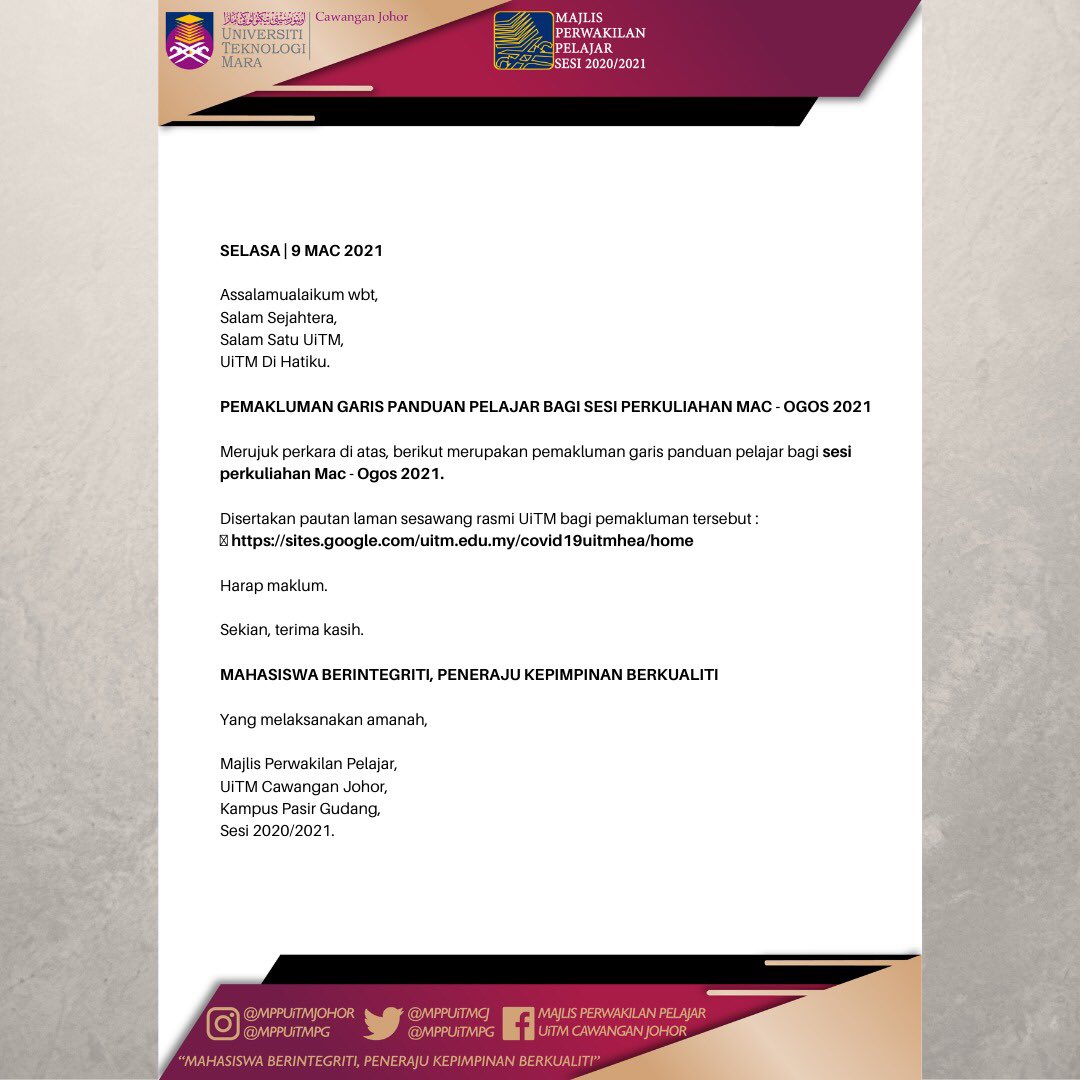 UNIVERSITI TEKNOLOGI MARA
Cawangan Johor

MAJLIS PERWAKILAN PELAJAR SESI 2020/2021

SELASA | 9 MAC 2021

Assalamualaikum wbt,
Salam Sejahtera,
Salam Satu UiTM,
UiTM Di Hatiku.

PEMAKLUMAN GARIS PANDUAN PELAJAR BAGI SESI PERKULIAHAN MAC - OGOS 2021

Merujuk perkara di atas, berikut merupakan pemakluman garis panduan pelajar bagi sesi perkuliahan Mac - Ogos 2021.

Disertakan pautan laman sesawang rasmi UiTM bagi pemakluman tersebut :
https://sites.google.com/uitm.edu.my/covid19uitmhea/home

Harap maklum.

Sekian, terima kasih.

MAHASISWA BERINTEGRITI, PENERAJU KEPIMPINAN BERKUALITI

Yang melaksanakan amanah,

Majlis Perwakilan Pelajar,
UiTM Cawangan Johor,
Kampus Pasir Gudang,
Sesi 2020/2021.

@MPPUiTMJOHOR
@MPPUiTMPG
@MPPUiTMCJ
@MPPUiTMPG
MAJLIS PERWAKILAN PELAJAR
UiTM CAWANGAN JOHOR

"MAHASISWA BERINTEGRITI, PENERAJU KEPIMPINAN BERKUALITI"